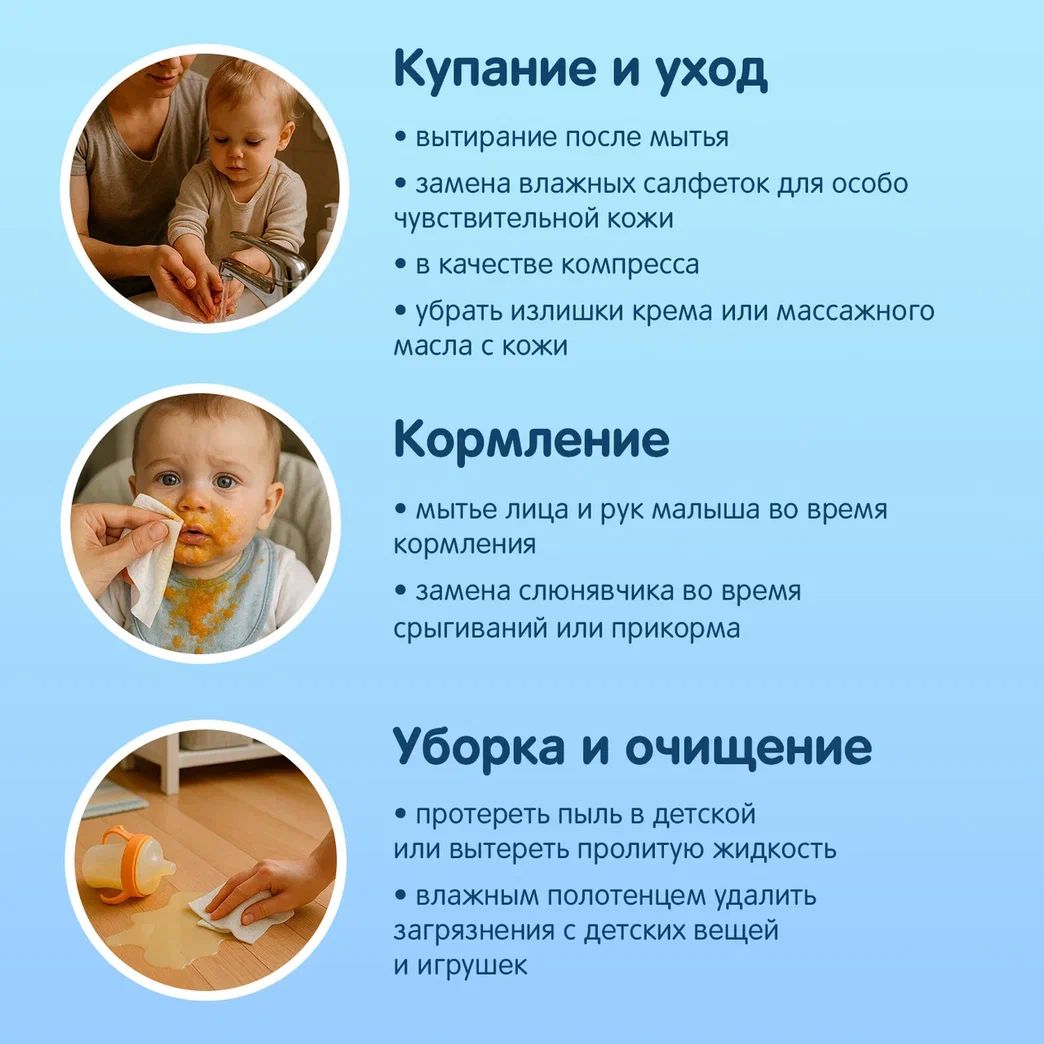 Купание и уход

• вытирание после мытья

• замена влажных салфеток для особо чувствительной кожи

• в качестве компресса

• убрать излишки крема или массажного масла с кожи

Кормление

• мытье лица и рук малыша во время кормления

• замена слюнявчика во время срыгиваний или прикорма

Уборка и очищение

• протереть пыль в детской или вытереть пролитую жидкость

• влажным полотенцем удалить загрязнения с детских вещей и игрушек